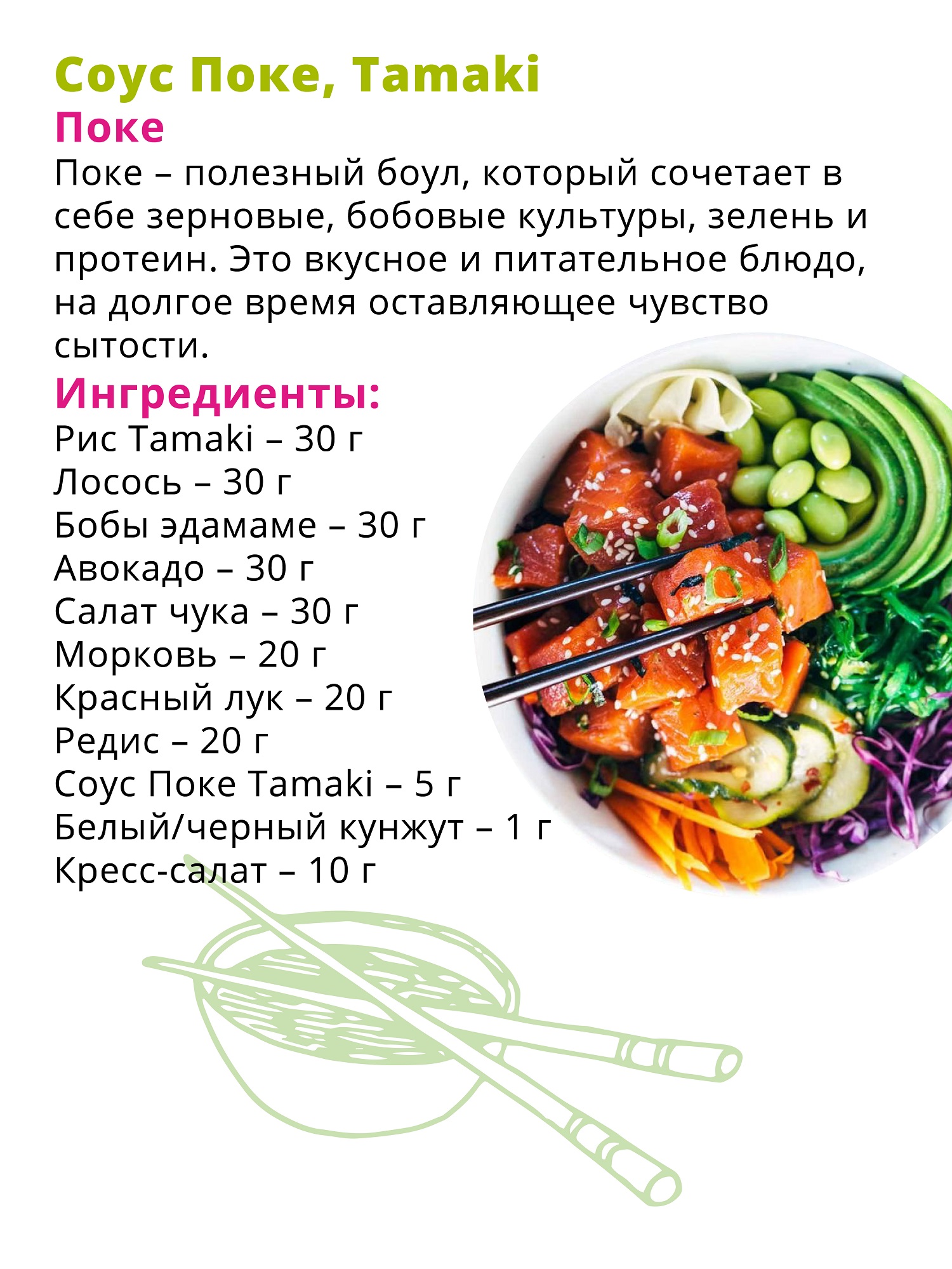 Соус Поке, Tamaki

Поке

Поке – полезный боул, который сочетает в себе зерновые, бобовые культуры, зелень и протеин. Это вкусное и питательное блюдо, на долгое время оставляющее чувство сытости.

Ингредиенты:
Рис Tamaki – 30 г
Лосось – 30 г
Бобы эдамаме – 30 г
Авокадо – 30 г
Салат чука – 30 г
Морковь – 20 г
Красный лук – 20 г
Редис – 20 г
Соус Поке Tamaki – 5 г
Белый/черный кунжут – 1 г
Кресс-салат – 10 г